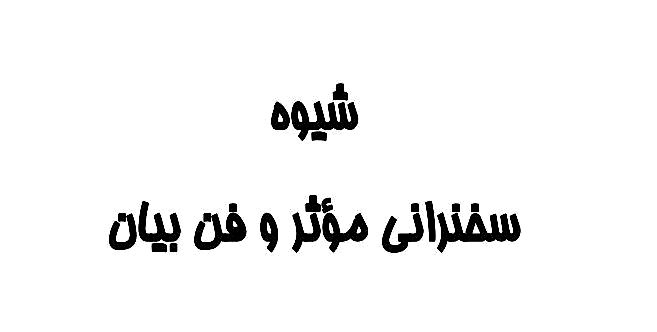 شیوه

سخنرانی مؤثر و فن بیان